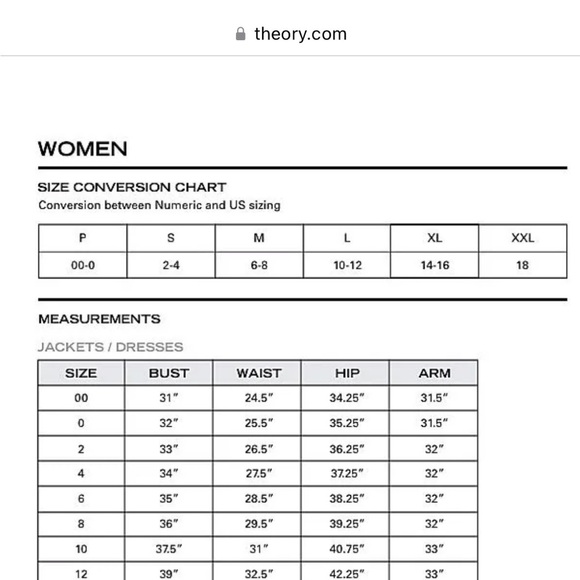 theory.com

WOMEN

SIZE CONVERSION CHART
Conversion between Numeric and US sizing

| P | S | M | L | XL | XXL |
|---|---|---|---|---|---|
| 00-0 | 2-4 | 6-8 | 10-12 | 14-16 | 18 |

MEASUREMENTS

JACKETS / DRESSES

| SIZE | BUST | WAIST | HIP | ARM |
|---|---|---|---|---|
| 00 | 31" | 24.5" | 34.25" | 31.5" |
| 0 | 32" | 25.5" | 35.25" | 31.5" |
| 2 | 33" | 26.5" | 36.25" | 32" |
| 4 | 34" | 27.5" | 37.25" | 32" |
| 6 | 35" | 28.5" | 38.25" | 32" |
| 8 | 36" | 29.5" | 39.25" | 32" |
| 10 | 37.5" | 31" | 40.75" | 33" |
| 12 | 39" | 32.5" | 42.25" | 33" |